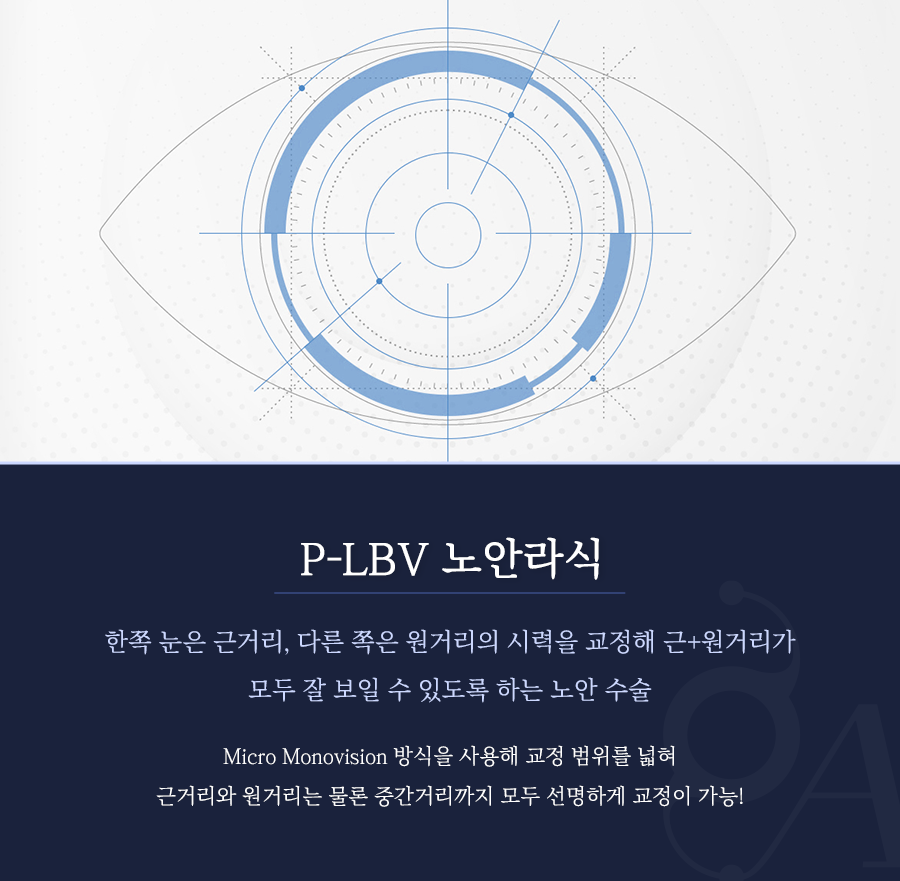 P-LBV 노안라식

한쪽 눈은 근거리, 다른 쪽은 원거리의 시력을 교정해 근+원거리가
모두 잘 보일 수 있도록 하는 노안 수술

Micro Monovision 방식을 사용해 교정 범위를 넓혀
근거리와 원거리는 물론 중간거리까지 모두 선명하게 교정이 가능!